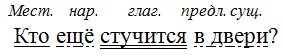 Мест. нар. глаг. предл. сущ.

Кто ещё стучится в двери?